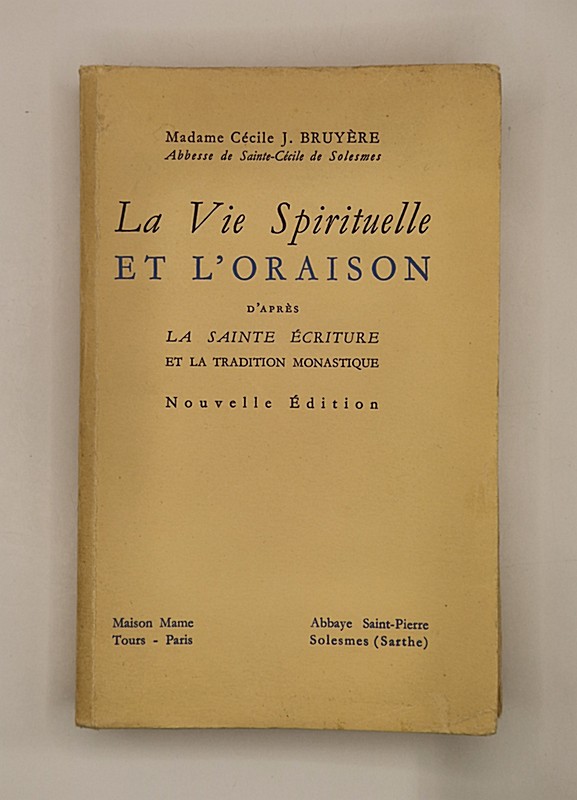 Madame Cécile J. BRUYÈRE
Abbesse de Sainte-Cécile de Solesmes

La Vie Spirituelle
ET L'ORAISON

D'APRÈS
LA SAINTE ÉCRITURE
ET LA TRADITION MONASTIQUE

Nouvelle Édition

Maison Mame
Tours - Paris

Abbaye Saint-Pierre
Solesmes (Sarthe)